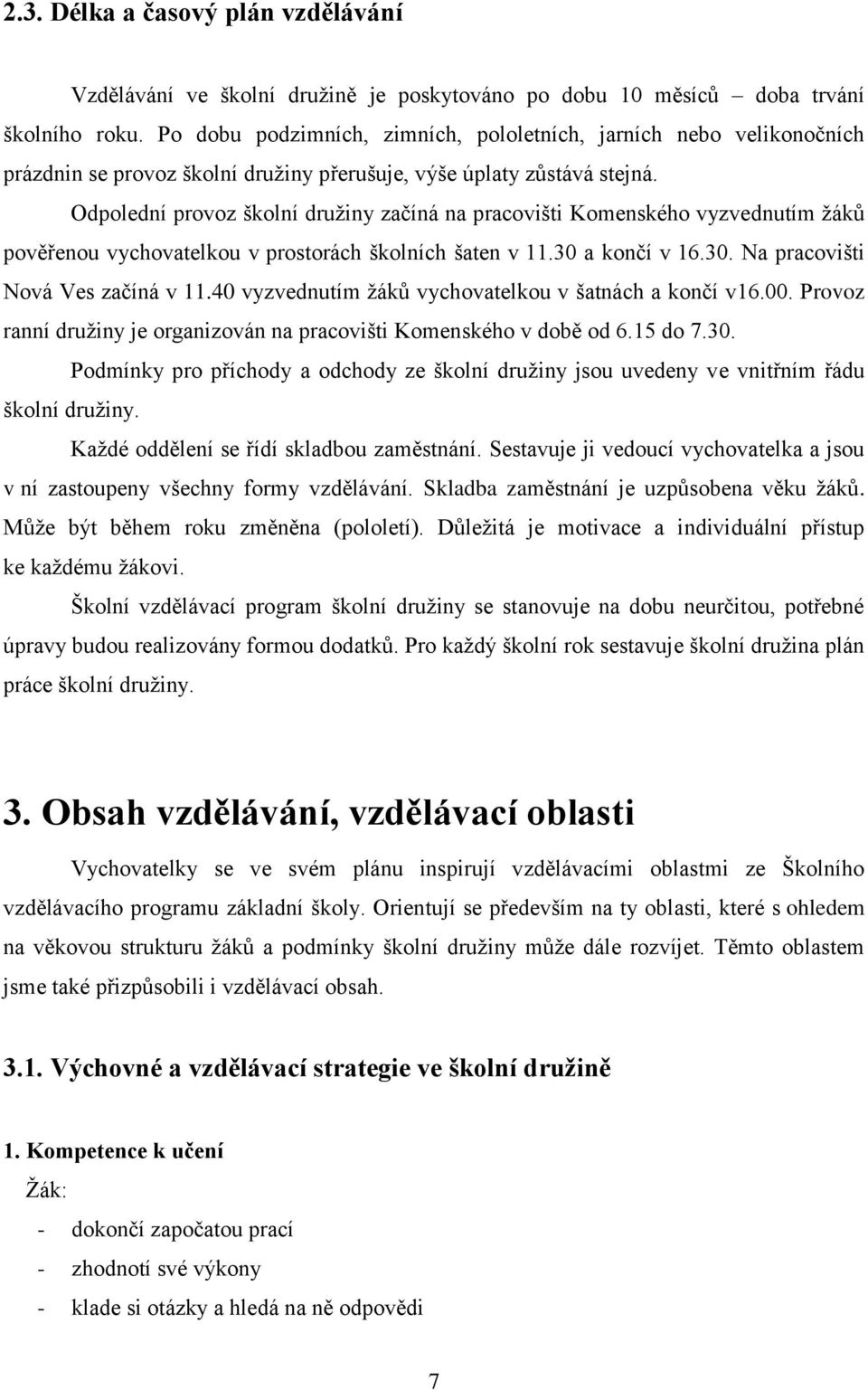 2.3. Délka a časový plán vzdělávání

Vzdělávání ve školní družině je poskytováno po dobu 10 měsíců – doba trvání školního roku. Po dobu podzimních, zimních, pololetních, jarních nebo velikonočních prázdnin se provoz školní družiny přerušuje, výše úplaty zůstává stejná.

Odpolední provoz školní družiny začíná na pracovišti Komenského vyzvednutím žáků pověřenou vychovatelkou v prostorách školních šaten v 11.30 a končí v 16.30. Na pracovišti Nová Ves začíná v 11.40 vyzvednutím žáků vychovatelkou v šatnách a končí v16.00. Provoz ranní družiny je organizován na pracovišti Komenského v době od 6.15 do 7.30.

Podmínky pro příchody a odchody ze školní družiny jsou uvedeny ve vnitřním řádu školní družiny.

Každé oddělení se řídí skladbou zaměstnání. Sestavuje ji vedoucí vychovatelka a jsou v ní zastoupeny všechny formy vzdělávání. Skladba zaměstnání je uzpůsobena věku žáků. Může být během roku změněna (pololetí). Důležitá je motivace a individuální přístup ke každému žákovi.

Školní vzdělávací program školní družiny se stanovuje na dobu neurčitou, potřebné úpravy budou realizovány formou dodatků. Pro každý školní rok sestavuje školní družina plán práce školní družiny.

3. Obsah vzdělávání, vzdělávací oblasti

Vychovatelky se ve svém plánu inspirují vzdělávacími oblastmi ze Školního vzdělávacího programu základní školy. Orientují se především na ty oblasti, které s ohledem na věkovou strukturu žáků a podmínky školní družiny může dále rozvíjet. Těmto oblastem jsme také přizpůsobili i vzdělávací obsah.

3.1. Výchovné a vzdělávací strategie ve školní družině

1. Kompetence k učení

Žák:

- dokončí započatou prací
- zhodnotí své výkony
- klade si otázky a hledá na ně odpovědi

7